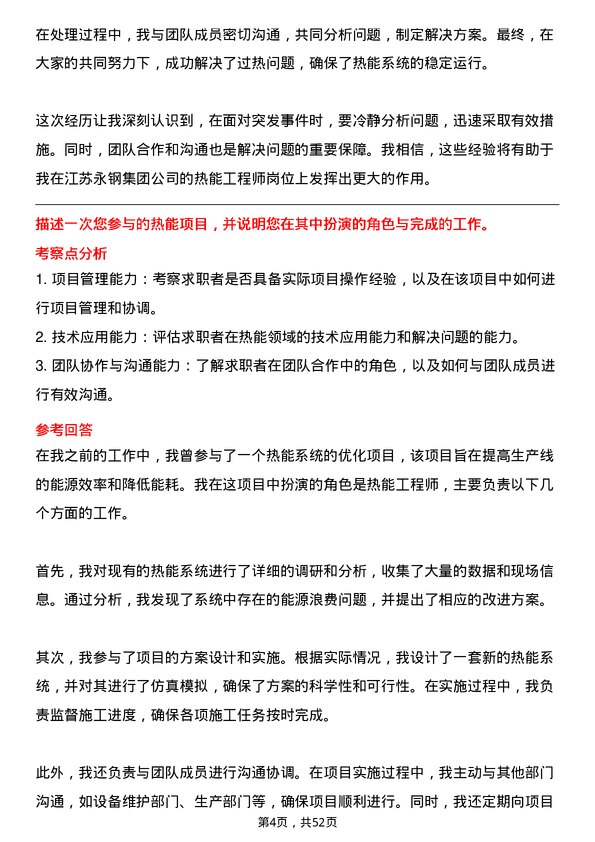 在处理过程中，我与团队成员密切沟通，共同分析问题，制定解决方案。最终，在大家的共同努力下，成功解决了过热问题，确保了热能系统的稳定运行。

这次经历让我深刻认识到，在面对突发事件时，要冷静分析问题，迅速采取有效措施。同时，团队合作和沟通也是解决问题的重要保障。我相信，这些经验将有助于我在江苏永钢集团公司的热能工程师岗位上发挥出更大的作用。

描述一次您参与的热能项目，并说明您在其中扮演的角色与完成的工作。

考察点分析

1. 项目管理能力：考察求职者是否具备实际项目操作经验，以及在该项目中如何进行项目管理和协调。

2. 技术应用能力：评估求职者在热能领域的技术应用能力和解决问题的能力。

3. 团队协作与沟通能力：了解求职者在团队合作中的角色，以及如何与团队成员进行有效沟通。

参考回答

在我之前的工作中，我曾参与了一个热能系统的优化项目，该项目旨在提高生产线的能源效率和降低能耗。我在这项目中扮演的角色是热能工程师，主要负责以下几个方面的工作。

首先，我对现有的热能系统进行了详细的调研和分析，收集了大量的数据和现场信息。通过分析，我发现了系统中存在的能源浪费问题，并提出了相应的改进方案。

其次，我参与了项目的方案设计和实施。根据实际情况，我设计了一套新的热能系统，并对其进行了仿真模拟，确保了方案的科学性和可行性。在实施过程中，我负责监督施工进度，确保各项施工任务按时完成。

此外，我还负责与团队成员进行沟通协调。在项目实施过程中，我主动与其他部门沟通，如设备维护部门、生产部门等，确保项目顺利进行。同时，我还定期向项目

第4页，共52页